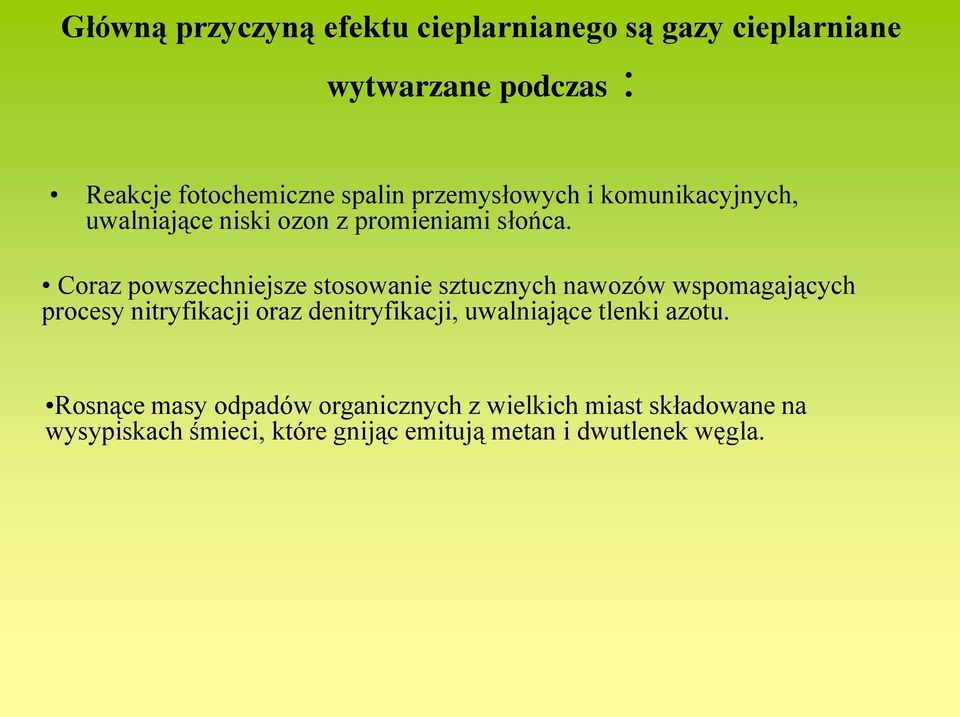 Główną przyczyną efektu cieplarnianego są gazy cieplarniane wytwarzane podczas :

• Reakcje fotochemiczne spalin przemysłowych i komunikacyjnych, uwalniające niski ozon z promieniami słońca.

• Coraz powszechniejsze stosowanie sztucznych nawozów wspomagających procesy nitryfikacji oraz denitryfikacji, uwalniające tlenki azotu.

•Rosnące masy odpadów organicznych z wielkich miast składowane na wysypiskach śmieci, które gnijąc emitują metan i dwutlenek węgla.